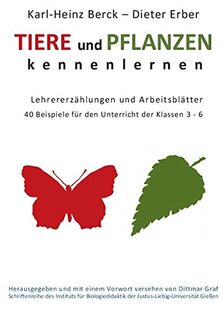 Karl-Heinz Berck – Dieter Erber

TIERE und PFLANZEN
kennenlernen

Lehrererzählungen und Arbeitsblätter
40 Beispiele für den Unterricht der Klassen 3 - 6

Herausgegeben und mit einem Vorwort versehen von Dittmar Graf
Schriftenreihe des Instituts für Biologiedidaktik der Justus-Liebig-Universität Gießen